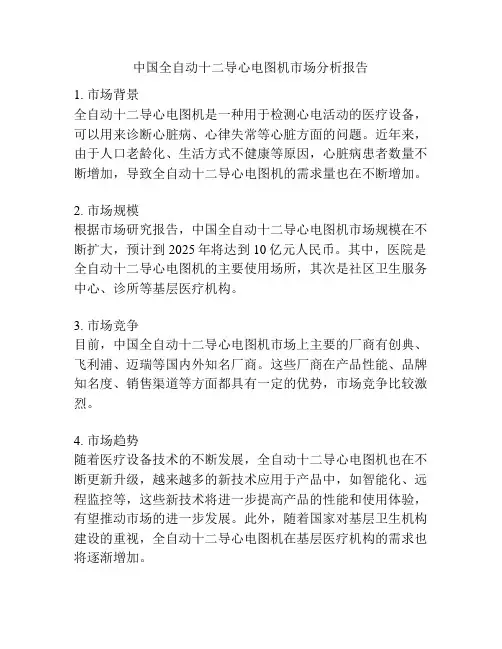 中国全自动十二导心电图机市场分析报告

1. 市场背景
全自动十二导心电图机是一种用于检测心电活动的医疗设备，可以用来诊断心脏病、心律失常等心脏方面的问题。近年来，由于人口老龄化、生活方式不健康等原因，心脏病患者数量不断增加，导致全自动十二导心电图机的需求量也在不断增加。

2. 市场规模
根据市场研究报告，中国全自动十二导心电图机市场规模在不断扩大，预计到 2025 年将达到 10 亿元人民币。其中，医院是全自动十二导心电图机的主要使用场所，其次是社区卫生服务中心、诊所等基层医疗机构。

3. 市场竞争
目前，中国全自动十二导心电图机市场上主要的厂商有创典、飞利浦、迈瑞等国内外知名厂商。这些厂商在产品性能、品牌知名度、销售渠道等方面都具有一定的优势，市场竞争比较激烈。

4. 市场趋势
随着医疗设备技术的不断发展，全自动十二导心电图机也在不断更新升级，越来越多的新技术应用于产品中，如智能化、远程监控等，这些新技术将进一步提高产品的性能和使用体验，有望推动市场的进一步发展。此外，随着国家对基层卫生机构建设的重视，全自动十二导心电图机在基层医疗机构的需求也将逐渐增加。